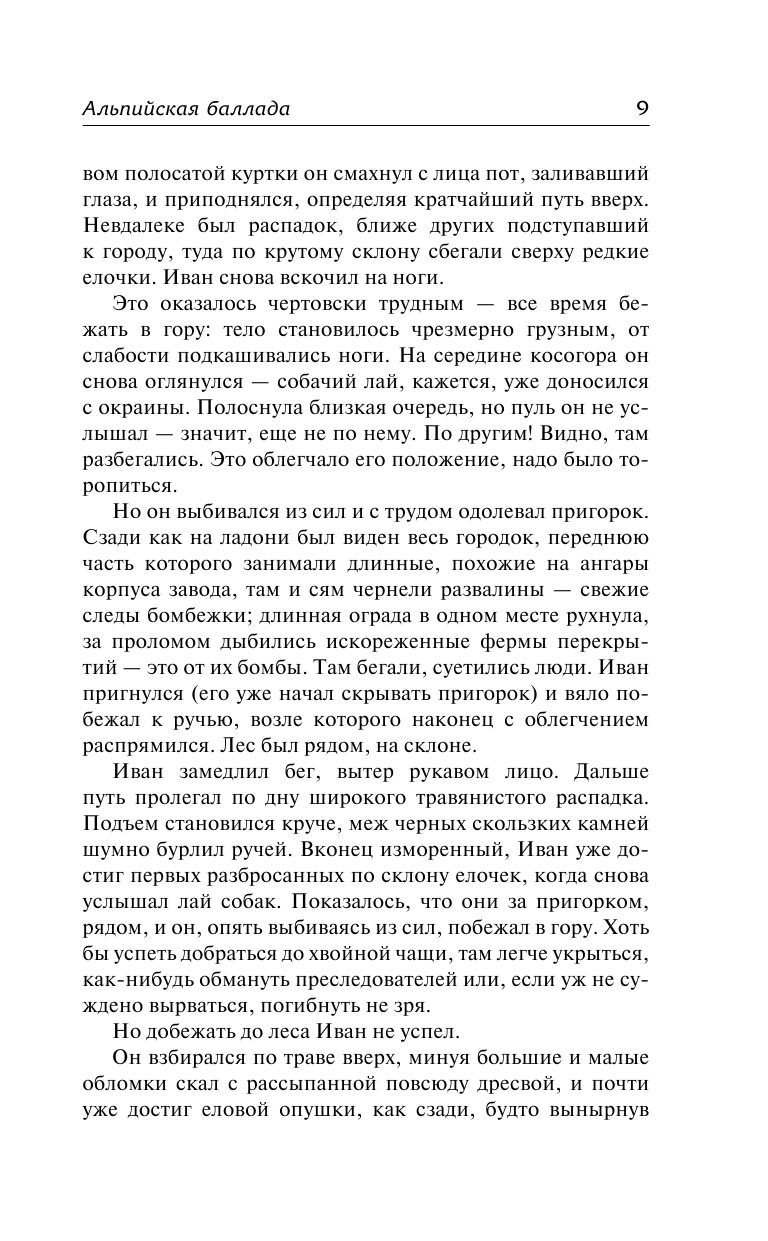 Альпийская баллада 9

вом полосатой куртки он смахнул с лица пот, заливавший глаза, и приподнялся, определяя кратчайший путь вверх. Невдалеке был распадок, ближе других подступавший к городу, туда по крутому склону сбегали сверху редкие елочки. Иван снова вскочил на ноги.

Это оказалось чертовски трудным — все время бежать в гору: тело становилось чрезмерно грузным, от слабости подкашивались ноги. На середине косогора он снова оглянулся — собачий лай, кажется, уже доносился с окраины. Полоснула близкая очередь, но пуль он не услышал — значит, еще не по нему. По другим! Видно, там разбегались. Это облегчало его положение, надо было торопиться.

Но он выбивался из сил и с трудом одолевал пригорок. Сзади как на ладони был виден весь городок, переднюю часть которого занимали длинные, похожие на ангары корпуса завода, там и сям чернели развалины — свежие следы бомбежки; длинная ограда в одном месте рухнула, за проломом дыбились искореженные фермы перекрытий — это от их бомбы. Там бегали, суетились люди. Иван пригнулся (его уже начал скрывать пригорок) и вяло побежал к ручью, возле которого наконец с облегчением распрямился. Лес был рядом, на склоне.

Иван замедлил бег, вытер рукавом лицо. Дальше путь пролегал по дну широкого травянистого распадка. Подъем становился круче, меж черных скользких камней шумно бурлил ручей. Вконец изморенный, Иван уже достиг первых разбросанных по склону елочек, когда снова услышал лай собак. Показалось, что они за пригорком, рядом, и он, опять выбиваясь из сил, побежал в гору. Хоть бы успеть добраться до хвойной чащи, там легче укрыться, как-нибудь обмануть преследователей или, если уж не суждено вырваться, погибнуть не зря.

Но добежать до леса Иван не успел.

Он взбирался по траве вверх, минуя большие и малые обломки скал с рассыпанной повсюду дресвой, и почти уже достиг еловой опушки, как сзади, будто вынырнув